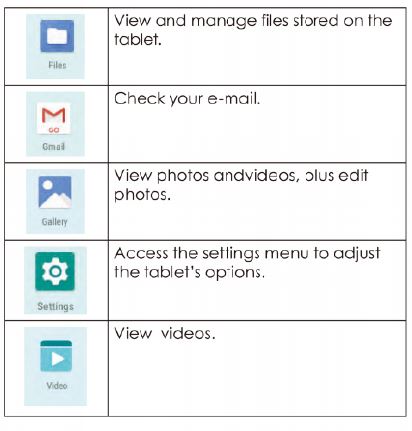 | Files | View and manage files stored on the tablet. |
|---|---|
| Gmail | Check your e-mail. |
| Gallery | View photos andvideos, plus edit photos. |
| Settings | Access the settings menu to adjust the tablet's options. |
| Video | View videos. |